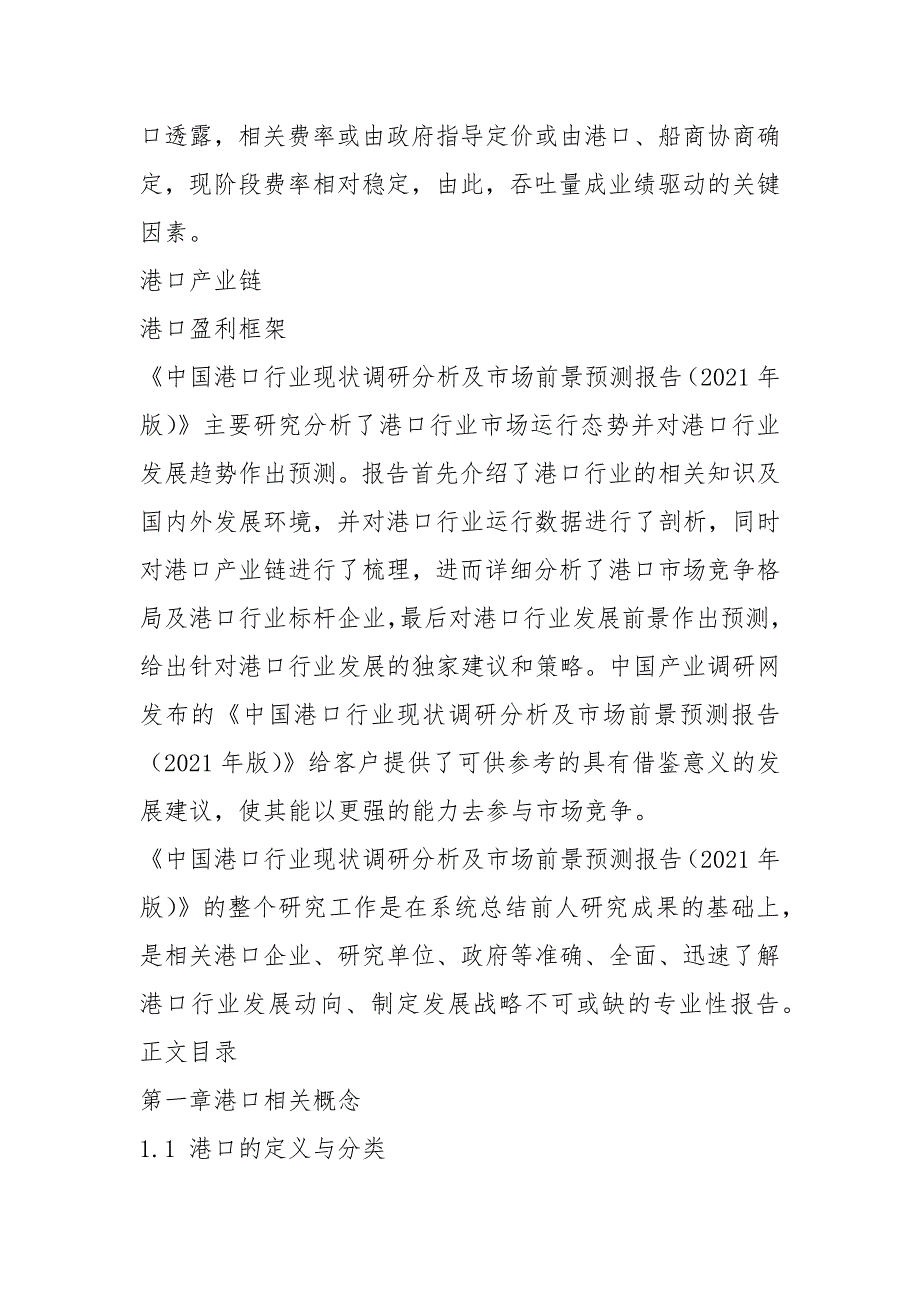 口透露，相关费率或由政府指导定价或由港口、船商协商确定，现阶段费率相对稳定，由此，吞吐量成业绩驱动的关键因素。

港口产业链

港口盈利框架

《中国港口行业现状调研分析及市场前景预测报告（2021 年版）》主要研究分析了港口行业市场运行态势并对港口行业发展趋势作出预测。报告首先介绍了港口行业的相关知识及国内外发展环境，并对港口行业运行数据进行了剖析，同时对港口产业链进行了梳理，进而详细分析了港口市场竞争格局及港口行业标杆企业，最后对港口行业发展前景作出预测，给出针对港口行业发展的独家建议和策略。中国产业调研网发布的《中国港口行业现状调研分析及市场前景预测报告（2021 年版）》给客户提供了可供参考的具有借鉴意义的发展建议，使其能以更强的能力去参与市场竞争。

《中国港口行业现状调研分析及市场前景预测报告（2021 年版）》的整个研究工作是在系统总结前人研究成果的基础上，是相关港口企业、研究单位、政府等准确、全面、迅速了解港口行业发展动向、制定发展战略不可或缺的专业性报告。

正文目录

第一章港口相关概念

1.1 港口的定义与分类